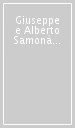 Giuseppe e Alberto Samonà...